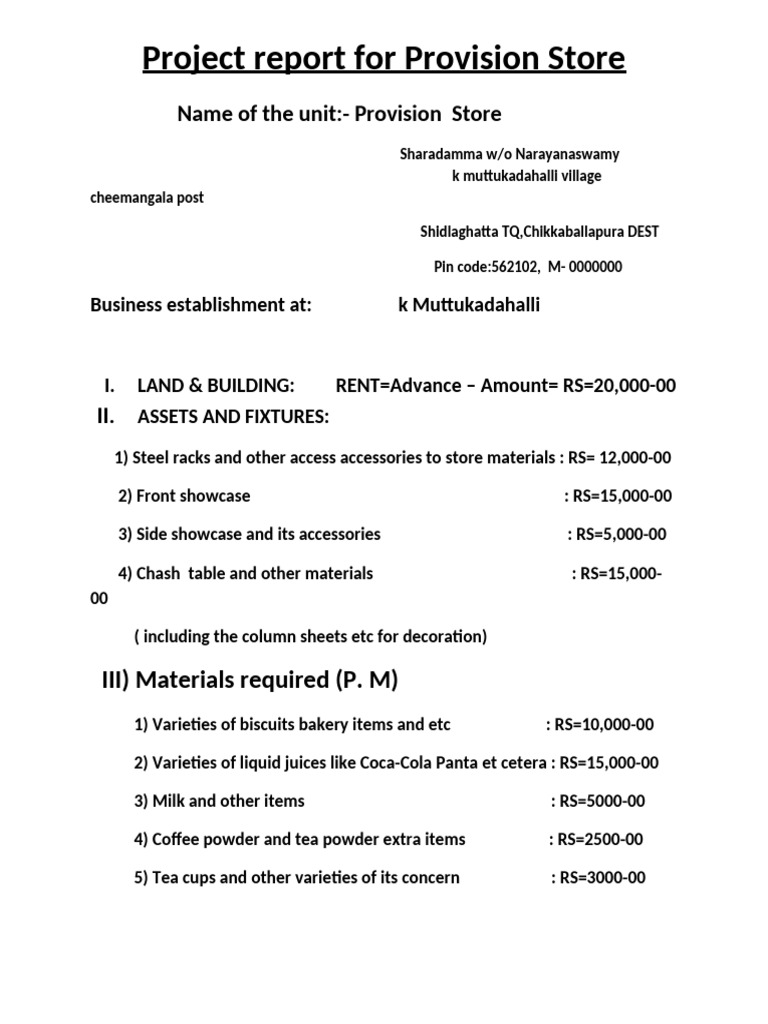 Project report for Provision Store

Name of the unit:- Provision Store

Sharadamma w/o Narayanaswamy
k muttukadahalli village
cheemangala post

Shidlaghatta TQ,Chikkaballapura DEST

Pin code:562102, M- 0000000

Business establishment at: k Muttukadahalli

I. LAND & BUILDING: RENT=Advance – Amount= RS=20,000-00

II. ASSETS AND FIXTURES:

1) Steel racks and other access accessories to store materials : RS= 12,000-00

2) Front showcase : RS=15,000-00

3) Side showcase and its accessories : RS=5,000-00

4) Chash table and other materials : RS=15,000-00

( including the column sheets etc for decoration)

III) Materials required (P. M)

1) Varieties of biscuits bakery items and etc : RS=10,000-00

2) Varieties of liquid juices like Coca-Cola Panta et cetera : RS=15,000-00

3) Milk and other items : RS=5000-00

4) Coffee powder and tea powder extra items : RS=2500-00

5) Tea cups and other varieties of its concern : RS=3000-00